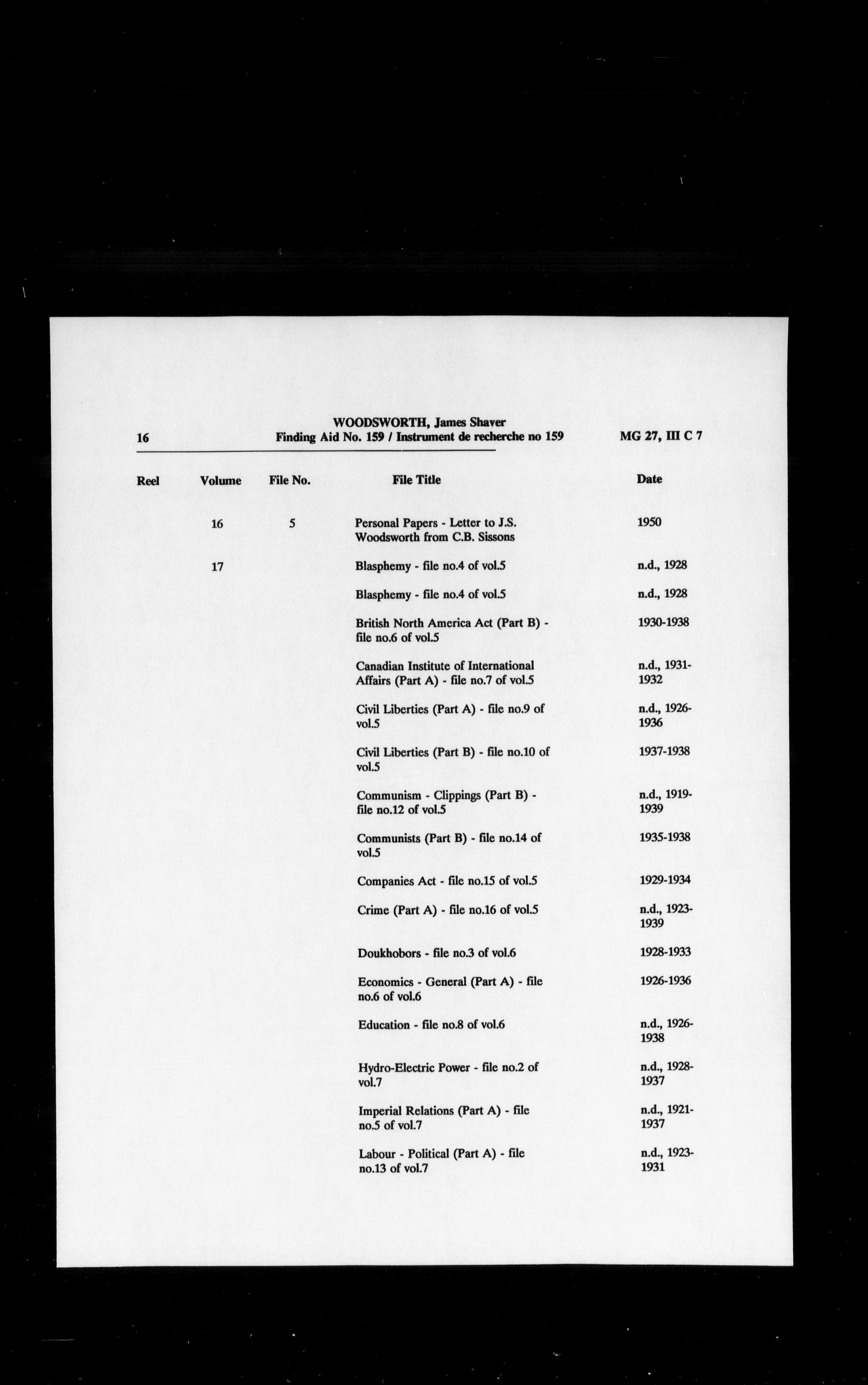 16

WOODSWORTH, James Shaver
Finding Aid No. 159 / Instrument de recherche no 159

MG 27, III C 7

| Reel | Volume | File No. | File Title | Date |
|---|---|---|---|---|
| | 16 | 5 | Personal Papers - Letter to J.S. Woodsworth from C.B. Sissons | 1950 |
| | 17 | | Blasphemy - file no.4 of vol.5 | n.d., 1928 |
| | | | Blasphemy - file no.4 of vol.5 | n.d., 1928 |
| | | | British North America Act (Part B) - file no.6 of vol.5 | 1930-1938 |
| | | | Canadian Institute of International Affairs (Part A) - file no.7 of vol.5 | n.d., 1931-1932 |
| | | | Civil Liberties (Part A) - file no.9 of vol.5 | n.d., 1926-1936 |
| | | | Civil Liberties (Part B) - file no.10 of vol.5 | 1937-1938 |
| | | | Communism - Clippings (Part B) - file no.12 of vol.5 | n.d., 1919-1939 |
| | | | Communists (Part B) - file no.14 of vol.5 | 1935-1938 |
| | | | Companies Act - file no.15 of vol.5 | 1929-1934 |
| | | | Crime (Part A) - file no.16 of vol.5 | n.d., 1923-1939 |
| | | | Doukhobors - file no.3 of vol.6 | 1928-1933 |
| | | | Economics - General (Part A) - file no.6 of vol.6 | 1926-1936 |
| | | | Education - file no.8 of vol.6 | n.d., 1926-1938 |
| | | | Hydro-Electric Power - file no.2 of vol.7 | n.d., 1928-1937 |
| | | | Imperial Relations (Part A) - file no.5 of vol.7 | n.d., 1921-1937 |
| | | | Labour - Political (Part A) - file no.13 of vol.7 | n.d., 1923-1931 |